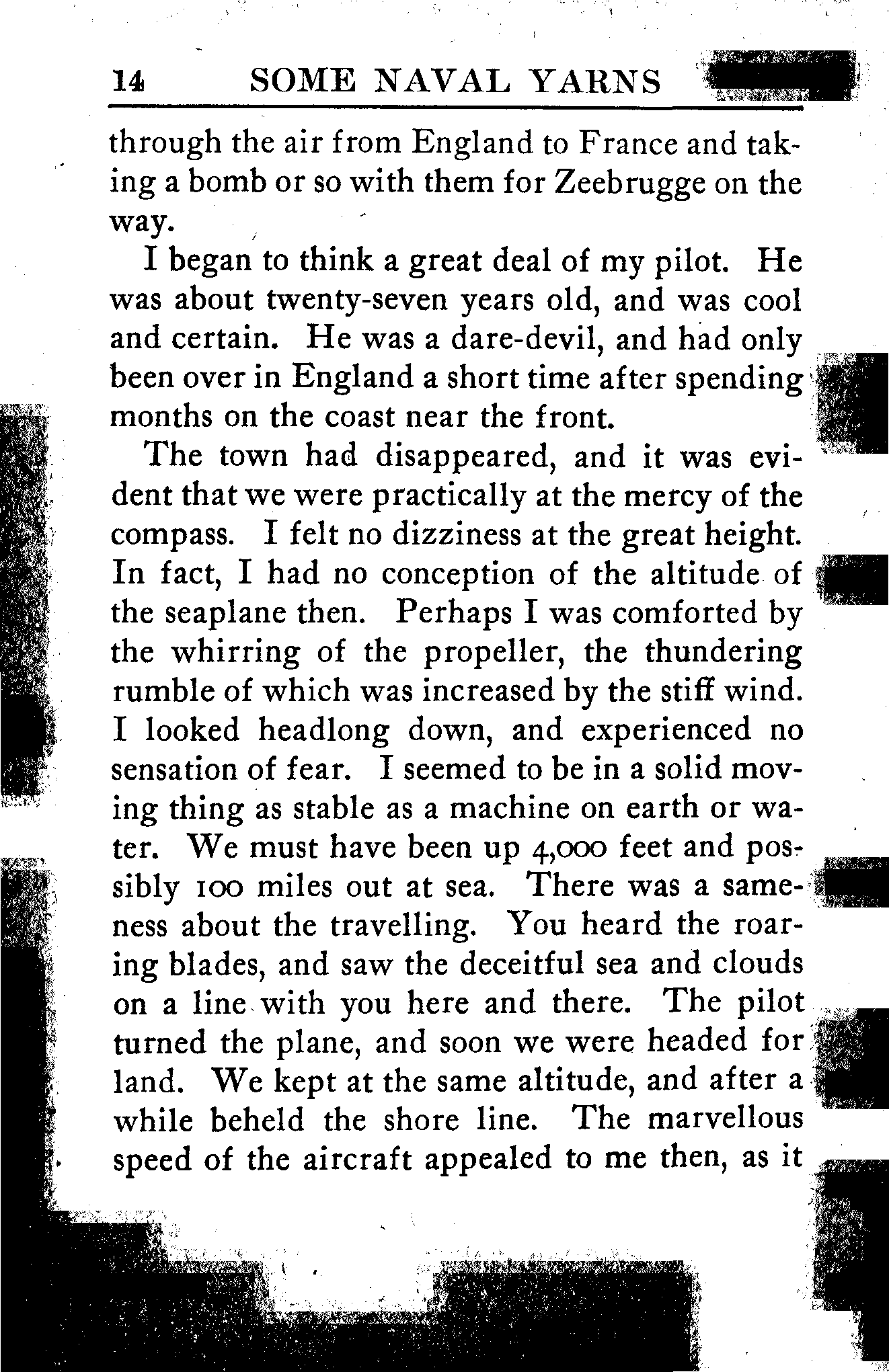 14 SOME NAVAL YARNS

through the air from England to France and taking a bomb or so with them for Zeebrugge on the way.

I began to think a great deal of my pilot. He was about twenty-seven years old, and was cool and certain. He was a dare-devil, and had only been over in England a short time after spending months on the coast near the front.

The town had disappeared, and it was evident that we were practically at the mercy of the compass. I felt no dizziness at the great height. In fact, I had no conception of the altitude of the seaplane then. Perhaps I was comforted by the whirring of the propeller, the thundering rumble of which was increased by the stiff wind. I looked headlong down, and experienced no sensation of fear. I seemed to be in a solid moving thing as stable as a machine on earth or water. We must have been up 4,000 feet and possibly 100 miles out at sea. There was a sameness about the travelling. You heard the roaring blades, and saw the deceitful sea and clouds on a line with you here and there. The pilot turned the plane, and soon we were headed for land. We kept at the same altitude, and after a while beheld the shore line. The marvellous speed of the aircraft appealed to me then, as it